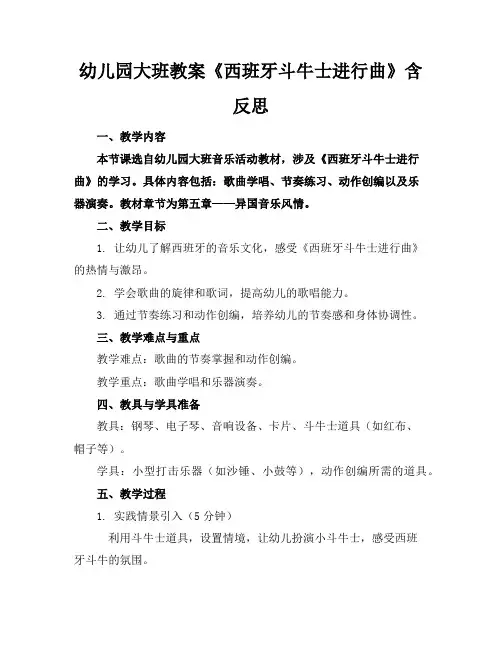 幼儿园大班教案《西班牙斗牛士进行曲》含反思

一、教学内容

本节课选自幼儿园大班音乐活动教材，涉及《西班牙斗牛士进行曲》的学习。具体内容包括：歌曲学唱、节奏练习、动作创编以及乐器演奏。教材章节为第五章——异国音乐风情。

二、教学目标

1. 让幼儿了解西班牙的音乐文化，感受《西班牙斗牛士进行曲》的热情与激昂。

2. 学会歌曲的旋律和歌词，提高幼儿的歌唱能力。

3. 通过节奏练习和动作创编，培养幼儿的节奏感和身体协调性。

三、教学难点与重点

教学难点：歌曲的节奏掌握和动作创编。

教学重点：歌曲学唱和乐器演奏。

四、教具与学具准备

教具：钢琴、电子琴、音响设备、卡片、斗牛士道具（如红布、帽子等）。

学具：小型打击乐器（如沙锤、小鼓等），动作创编所需的道具。

五、教学过程

1. 实践情景引入（5 分钟）

利用斗牛士道具，设置情境，让幼儿扮演小斗牛士，感受西班牙斗牛的氛围。